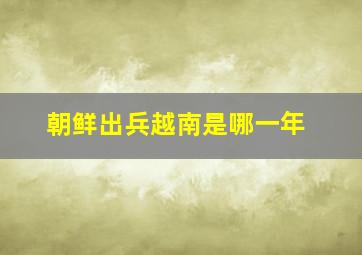 朝鲜出兵越南是哪一年